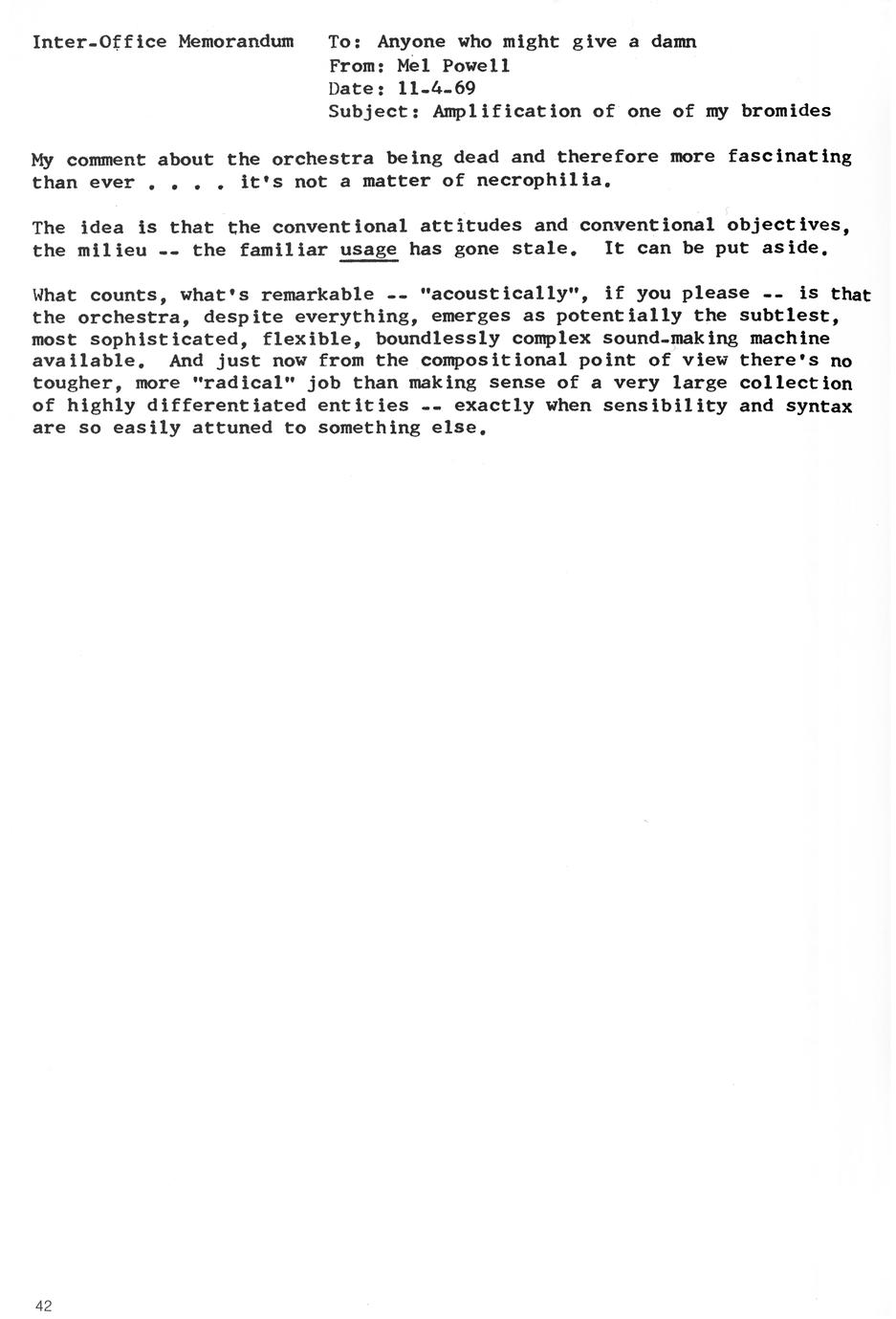 Inter-Office Memorandum

To: Anyone who might give a damn
From: Mel Powell
Date: 11-4-69
Subject: Amplification of one of my bromides

My comment about the orchestra being dead and therefore more fascinating than ever . . . . it's not a matter of necrophilia.

The idea is that the conventional attitudes and conventional objectives, the milieu -- the familiar usage has gone stale. It can be put aside.

What counts, what's remarkable -- "acoustically", if you please -- is that the orchestra, despite everything, emerges as potentially the subtlest, most sophisticated, flexible, boundlessly complex sound-making machine available. And just now from the compositional point of view there's no tougher, more "radical" job than making sense of a very large collection of highly differentiated entities -- exactly when sensibility and syntax are so easily attuned to something else.

42